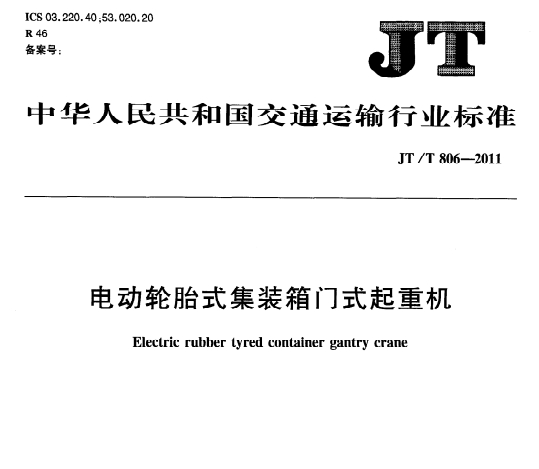 ICS 03.220.40;53.020.20
R 46
备案号：

JT

中华人民共和国交通运输行业标准

JT/T 806—2011

电动轮胎式集装箱门式起重机

Electric rubber tyred container gantry crane